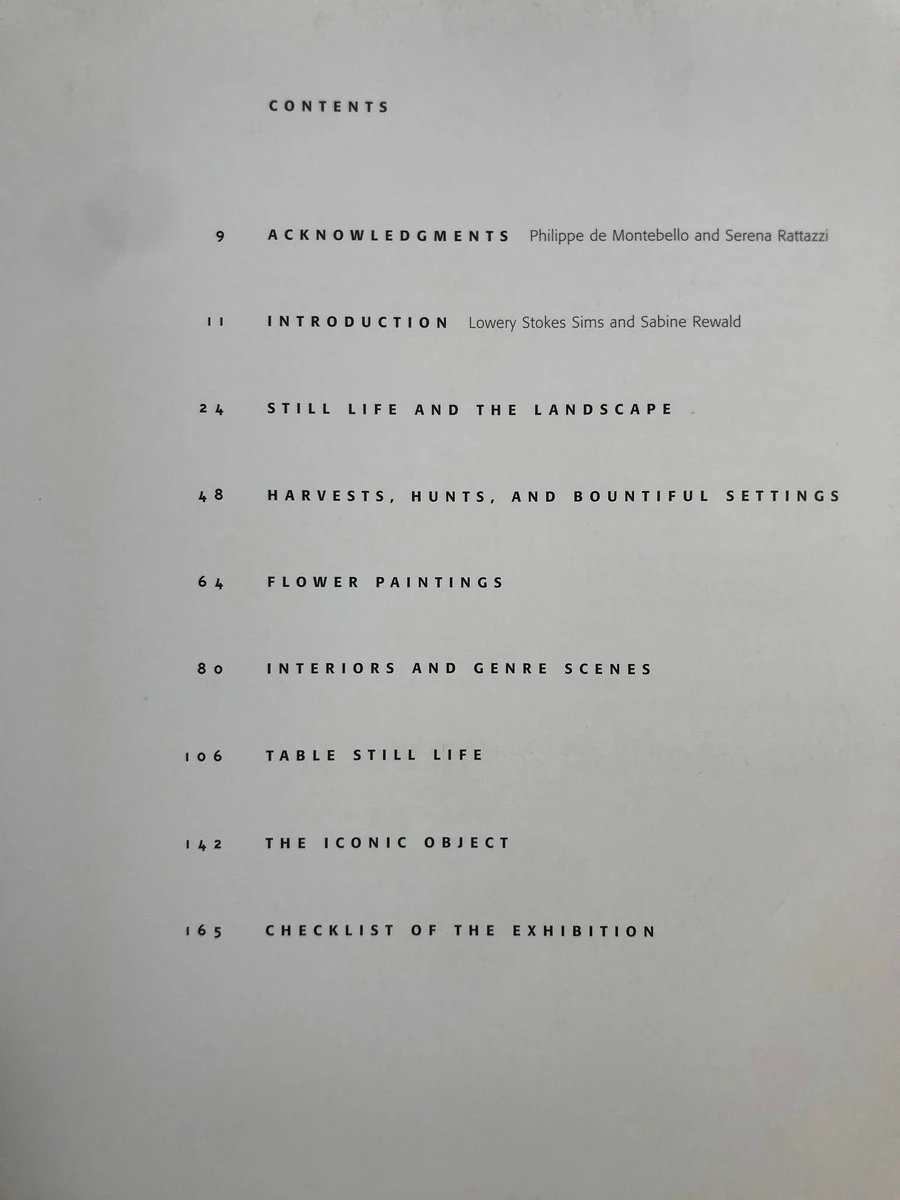 CONTENTS

9 ACKNOWLEDGMENTS Philippe de Montebello and Serena Rattazzi

11 INTRODUCTION Lowery Stokes Sims and Sabine Rewald

24 STILL LIFE AND THE LANDSCAPE

48 HARVESTS, HUNTS, AND BOUNTIFUL SETTINGS

64 FLOWER PAINTINGS

80 INTERIORS AND GENRE SCENES

106 TABLE STILL LIFE

142 THE ICONIC OBJECT

165 CHECKLIST OF THE EXHIBITION